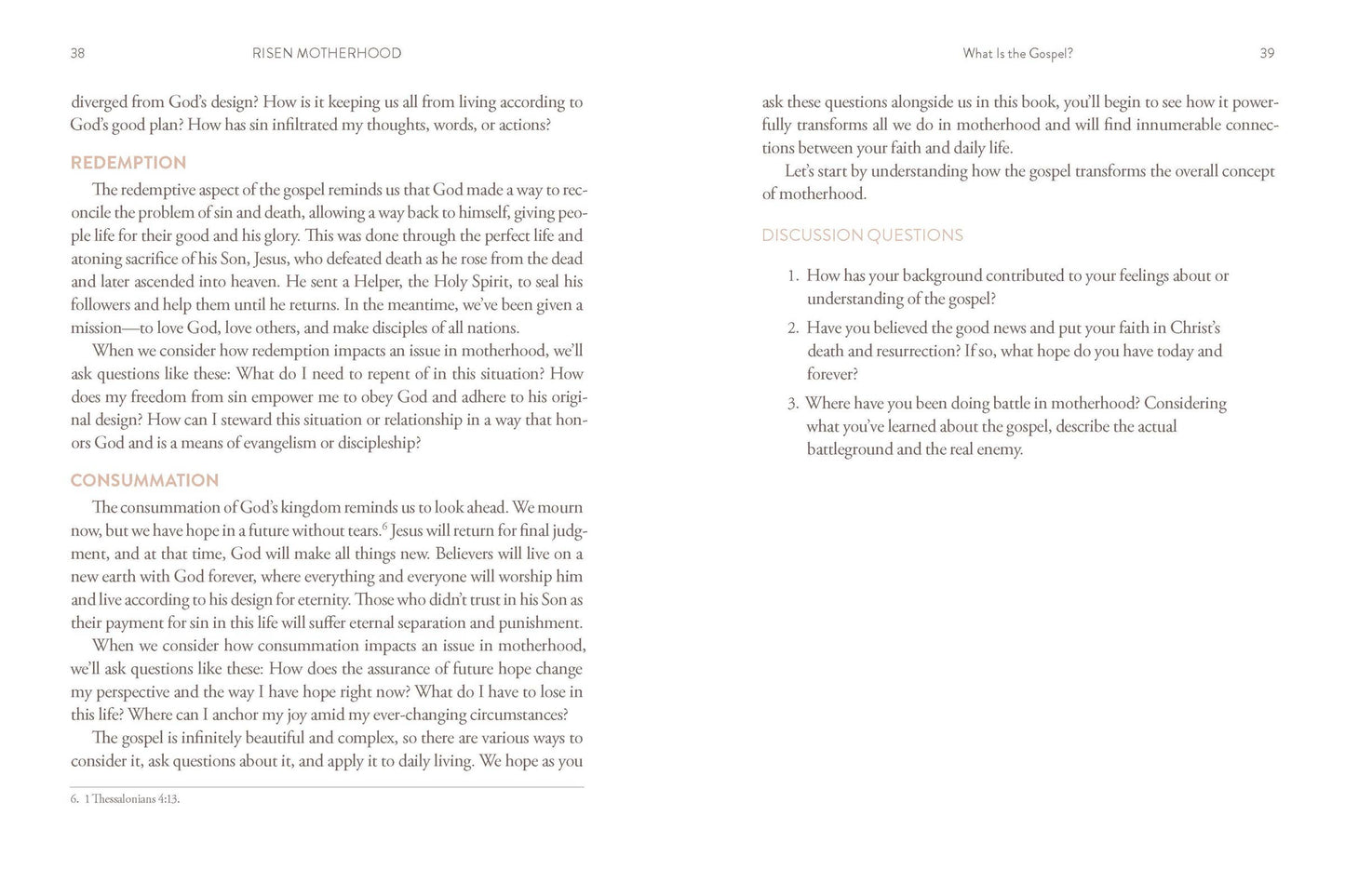 38 RISEN MOTHERHOOD

diverged from God's design? How is it keeping us all from living according to God's good plan? How has sin infiltrated my thoughts, words, or actions?

REDEMPTION

The redemptive aspect of the gospel reminds us that God made a way to reconcile the problem of sin and death, allowing a way back to himself, giving people life for their good and his glory. This was done through the perfect life and atoning sacrifice of his Son, Jesus, who defeated death as he rose from the dead and later ascended into heaven. He sent a Helper, the Holy Spirit, to seal his followers and help them until he returns. In the meantime, we've been given a mission—to love God, love others, and make disciples of all nations.

When we consider how redemption impacts an issue in motherhood, we'll ask questions like these: What do I need to repent of in this situation? How does my freedom from sin empower me to obey God and adhere to his original design? How can I steward this situation or relationship in a way that honors God and is a means of evangelism or discipleship?

CONSUMMATION

The consummation of God's kingdom reminds us to look ahead. We mourn now, but we have hope in a future without tears.$^6$ Jesus will return for final judgment, and at that time, God will make all things new. Believers will live on a new earth with God forever, where everything and everyone will worship him and live according to his design for eternity. Those who didn't trust in his Son as their payment for sin in this life will suffer eternal separation and punishment.

When we consider how consummation impacts an issue in motherhood, we'll ask questions like these: How does the assurance of future hope change my perspective and the way I have hope right now? What do I have to lose in this life? Where can I anchor my joy amid my ever-changing circumstances?

The gospel is infinitely beautiful and complex, so there are various ways to consider it, ask questions about it, and apply it to daily living. We hope as you

6. 1 Thessalonians 4:13.

What Is the Gospel? 39

ask these questions alongside us in this book, you'll begin to see how it powerfully transforms all we do in motherhood and will find innumerable connections between your faith and daily life.

Let's start by understanding how the gospel transforms the overall concept of motherhood.

DISCUSSION QUESTIONS

1. How has your background contributed to your feelings about or understanding of the gospel?
2. Have you believed the good news and put your faith in Christ's death and resurrection? If so, what hope do you have today and forever?
3. Where have you been doing battle in motherhood? Considering what you've learned about the gospel, describe the actual battleground and the real enemy.